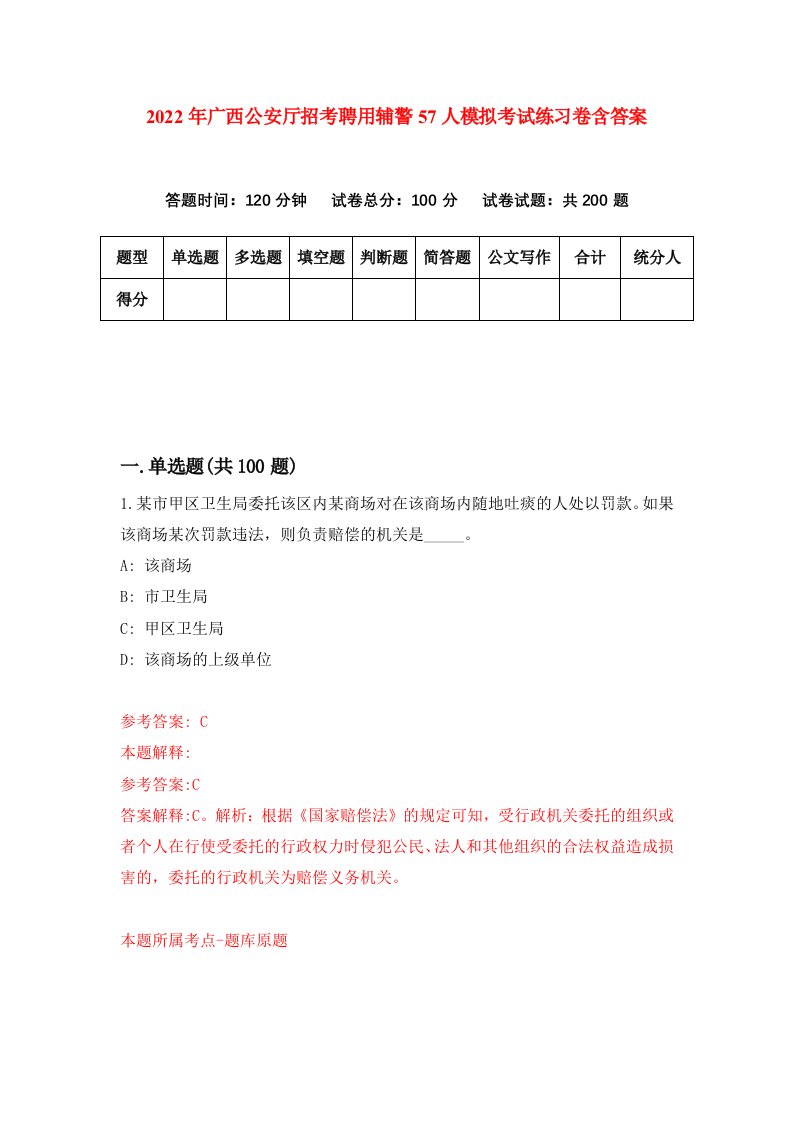 2022年广西公安厅招考聘用辅警57人模拟考试练习卷含答案

答题时间：120分钟　试卷总分：100分　试卷试题：共200题

| 题型 | 单选题 | 多选题 | 填空题 | 判断题 | 简答题 | 公文写作 | 合计 | 统分人 |
|---|---|---|---|---|---|---|---|---|
| 得分 | | | | | | | | |

一.单选题(共100题)

1.某市甲区卫生局委托该区内某商场对在该商场内随地吐痰的人处以罚款。如果该商场某次罚款违法，则负责赔偿的机关是_____。

A: 该商场

B: 市卫生局

C: 甲区卫生局

D: 该商场的上级单位

参考答案: C

本题解释:

参考答案:C

答案解释:C。解析：根据《国家赔偿法》的规定可知，受行政机关委托的组织或者个人在行使受委托的行政权力时侵犯公民、法人和其他组织的合法权益造成损害的，委托的行政机关为赔偿义务机关。

本题所属考点-题库原题